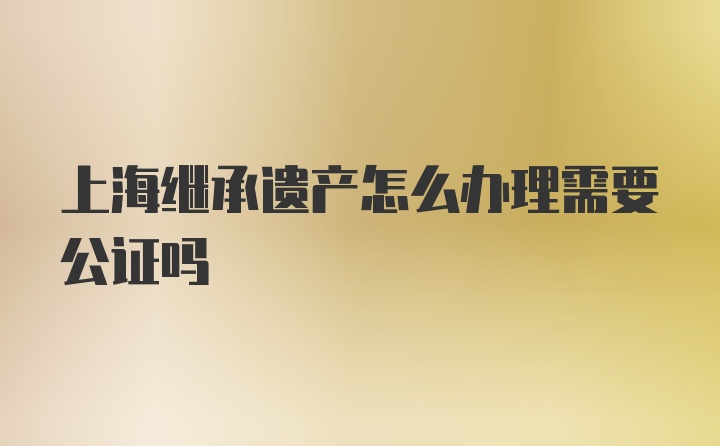 上海继承遗产怎么办理需要公证吗